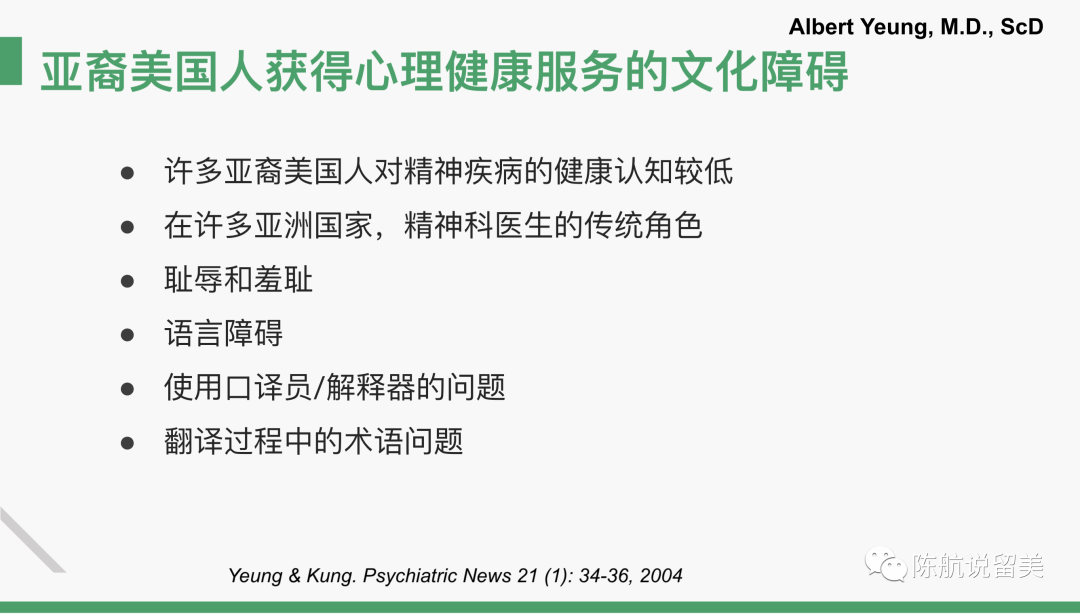 Albert Yeung, M.D., ScD

亚裔美国人获得心理健康服务的文化障碍

• 许多亚裔美国人对精神疾病的健康认知较低
• 在许多亚洲国家，精神科医生的传统角色
• 耻辱和羞耻
• 语言障碍
• 使用口译员/解释器的问题
• 翻译过程中的术语问题

Yeung & Kung. Psychiatric News 21 (1): 34-36, 2004

陈航说留美